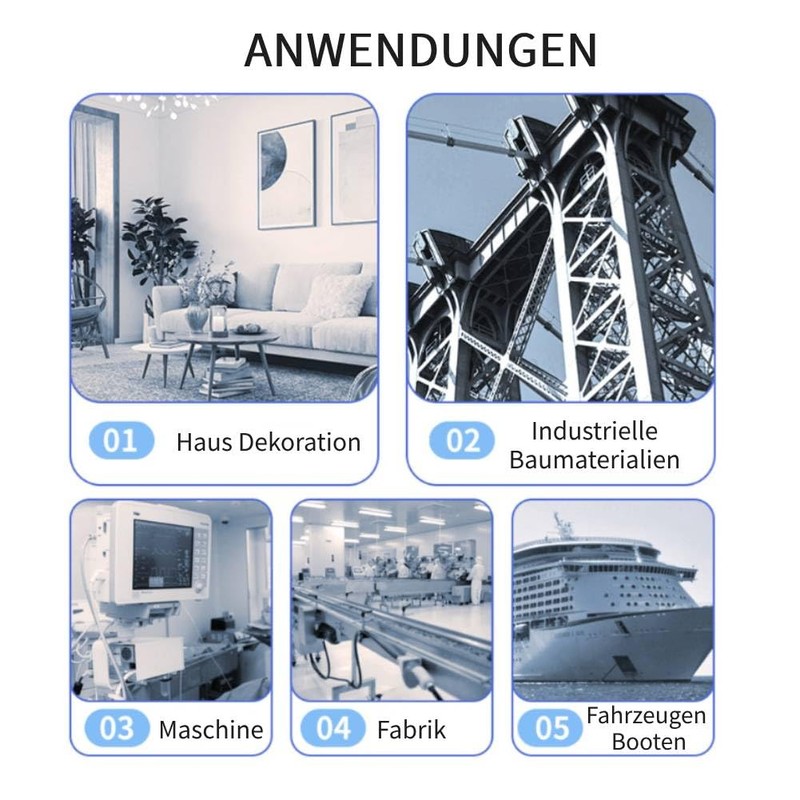 ANWENDUNGEN

01 Haus Dekoration

02 Industrielle
Baumaterialien

03 Maschine

04 Fabrik

05 Fahrzeugen
Booten